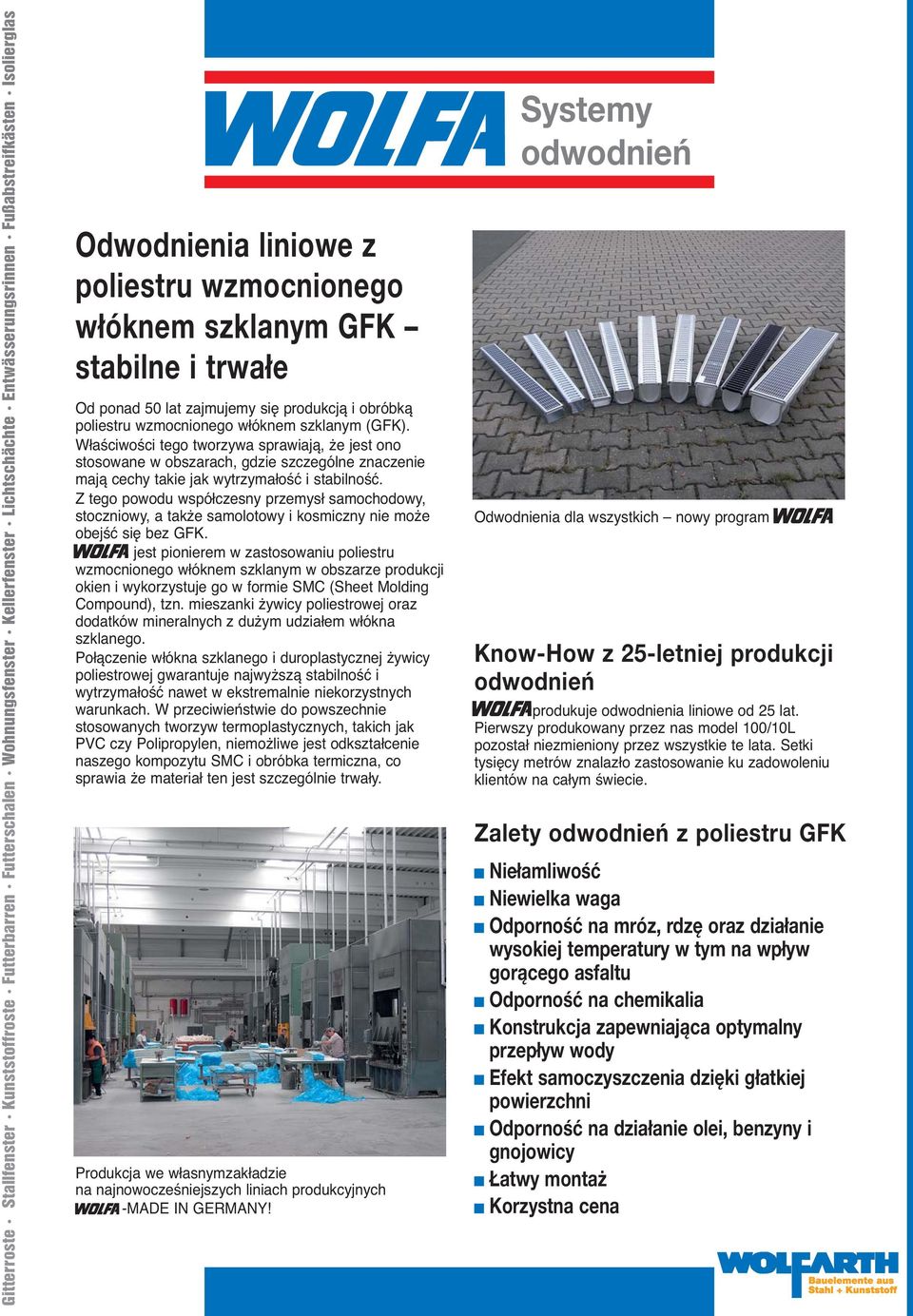 Gitterroste · Stallfenster · Kunststoffroste · Futterbarren · Futterschalen · Wohnungsfenster · Kellerfenster · Lichtschächte · Entwässerungsrinnen · Fußabstreifkästen · Isolierglas

WOLFA Systemy odwodnień

Odwodnienia liniowe z poliestru wzmocnionego włóknem szklanym GFK – stabilne i trwałe

Od ponad 50 lat zajmujemy się produkcją i obróbką poliestru wzmocnionego włóknem szklanym (GFK). Właściwości tego tworzywa sprawiają, że jest ono stosowane w obszarach, gdzie szczególne znaczenie mają cechy takie jak wytrzymałość i stabilność.
Z tego powodu współczesny przemysł samochodowy, stoczniowy, a także samolotowy i kosmiczny nie może obejść się bez GFK.
WOLFA jest pionierem w zastosowaniu poliestru wzmocnionego włóknem szklanym w obszarze produkcji okien i wykorzystuje go w formie SMC (Sheet Molding Compound), tzn. mieszanki żywicy poliestrowej oraz dodatków mineralnych z dużym udziałem włókna szklanego.
Połączenie włókna szklanego i duroplastycznej żywicy poliestrowej gwarantuje najwyższą stabilność i wytrzymałość nawet w ekstremalnie niekorzystnych warunkach. W przeciwieństwie do powszechnie stosowanych tworzyw termoplastycznych, takich jak PVC czy Polipropylen, niemożliwe jest odkształcenie naszego kompozytu SMC i obróbka termiczna, co sprawia że materiał ten jest szczególnie trwały.

Produkcja we własnymzakładzie na najnowocześniejszych liniach produkcyjnych WOLFA -MADE IN GERMANY!

Odwodnienia dla wszystkich – nowy program WOLFA

Know-How z 25-letniej produkcji odwodnień

WOLFA produkuje odwodnienia liniowe od 25 lat. Pierwszy produkowany przez nas model 100/10L pozostał niezmieniony przez wszystkie te lata. Setki tysięcy metrów znalazło zastosowanie ku zadowoleniu klientów na całym świecie.

Zalety odwodnień z poliestru GFK

■ Niełamliwość
■ Niewielka waga
■ Odporność na mróz, rdzę oraz działanie wysokiej temperatury w tym na wpływ gorącego asfaltu
■ Odporność na chemikalia
■ Konstrukcja zapewniająca optymalny przepływ wody
■ Efekt samoczyszczenia dzięki gładkiej powierzchni
■ Odporność na działanie olei, benzyny i gnojowicy
■ Łatwy montaż
■ Korzystna cena

WOLFARTH Bauelemente aus Stahl + Kunststoff